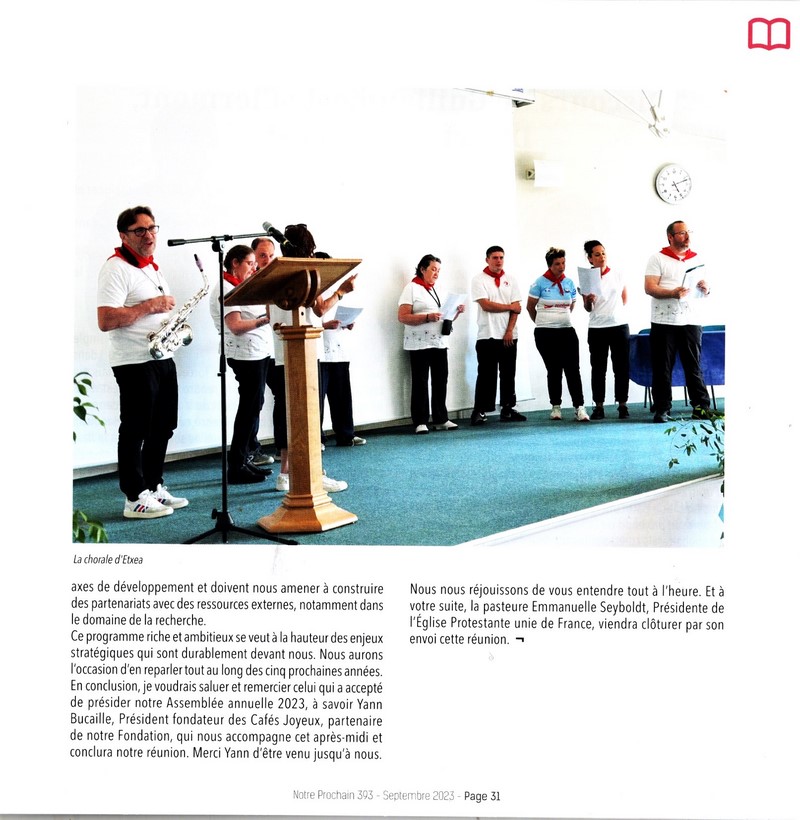 La chorale d'Etxea

axes de développement et doivent nous amener à construire des partenariats avec des ressources externes, notamment dans le domaine de la recherche.
Ce programme riche et ambitieux se veut à la hauteur des enjeux stratégiques qui sont durablement devant nous. Nous aurons l'occasion d'en reparler tout au long des cinq prochaines années.
En conclusion, je voudrais saluer et remercier celui qui a accepté de présider notre Assemblée annuelle 2023, à savoir Yann Bucaille, Président fondateur des Cafés Joyeux, partenaire de notre Fondation, qui nous accompagne cet après-midi et conclura notre réunion. Merci Yann d'être venu jusqu'à nous.

Nous nous réjouissons de vous entendre tout à l'heure. Et à votre suite, la pasteure Emmanuelle Seyboldt, Présidente de l'Église Protestante unie de France, viendra clôturer par son envoi cette réunion. ¬

Notre Prochain 393 - Septembre 2023 - Page 31